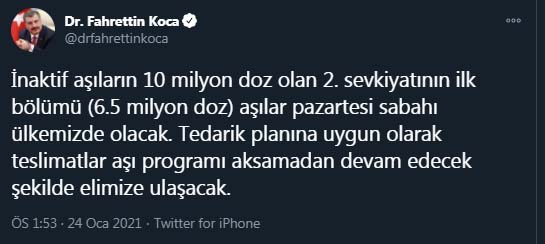 Dr. Fahrettin Koca
@drfahrettinkoca

İnaktif aşıların 10 milyon doz olan 2. sevkiyatının ilk bölümü (6.5 milyon doz) aşılar pazartesi sabahı ülkemizde olacak. Tedarik planına uygun olarak teslimatlar aşı programı aksamadan devam edecek şekilde elimize ulaşacak.

ÖS 1:53 · 24 Oca 2021 · Twitter for iPhone